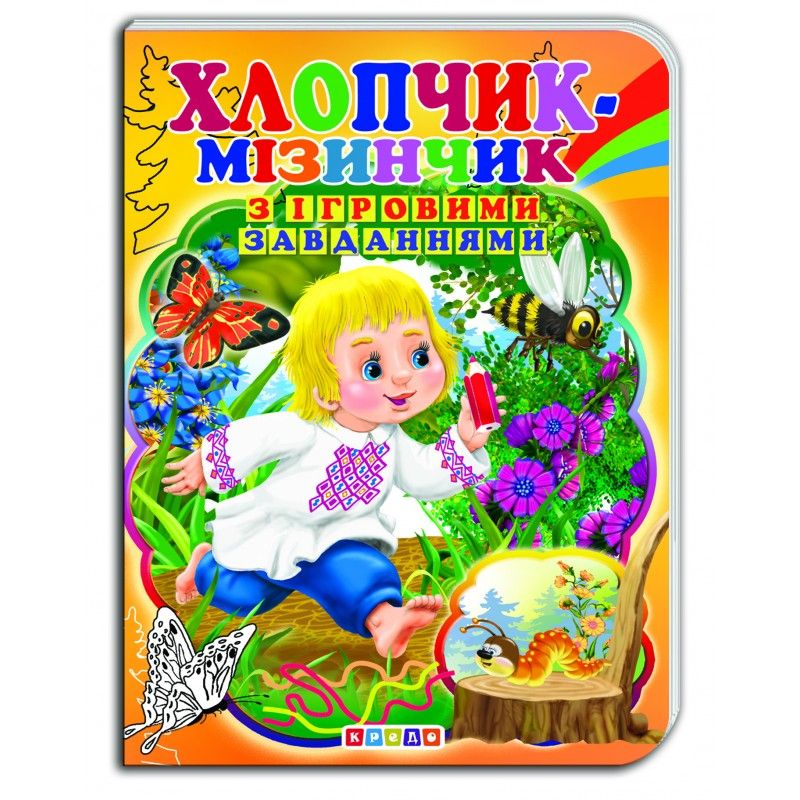 ХЛОПЧИК-МІЗИНЧИК

З ІГРОВИМИ ЗАВДАННЯМИ

КРЕДО